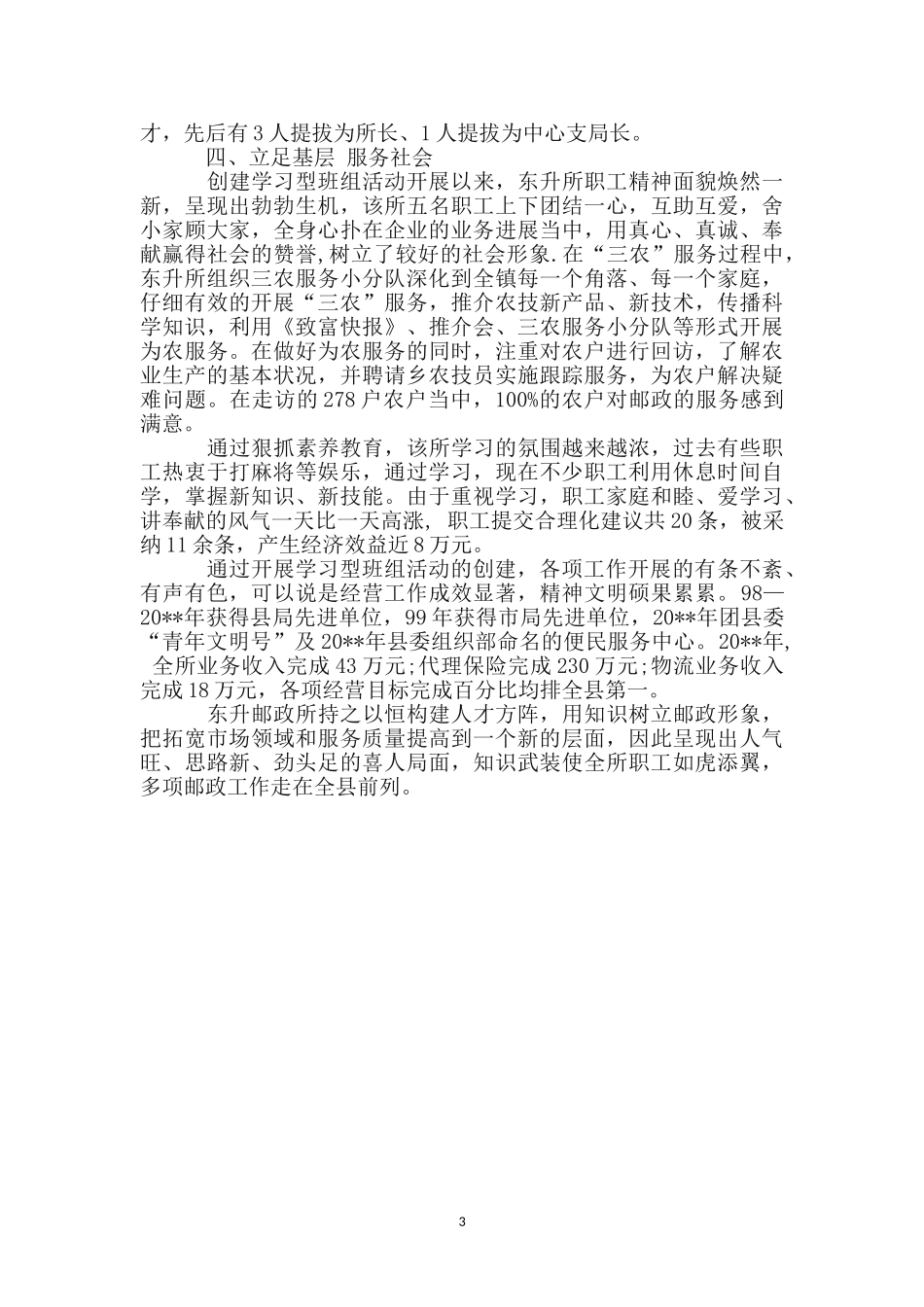 才，先后有3人提拔为所长、1人提拔为中心支局长。

四、立足基层 服务社会

创建学习型班组活动开展以来，东升所职工精神面貌焕然一新，呈现出勃勃生机，该所五名职工上下团结一心，互助互爱，舍小家顾大家，全身心扑在企业的业务进展当中，用真心、真诚、奉献赢得社会的赞誉,树立了较好的社会形象.在“三农”服务过程中，东升所组织三农服务小分队深化到全镇每一个角落、每一个家庭，仔细有效的开展“三农”服务，推介农技新产品、新技术，传播科学知识，利用《致富快报》、推介会、三农服务小分队等形式开展为农服务。在做好为农服务的同时，注重对农户进行回访，了解农业生产的基本状况，并聘请乡农技员实施跟踪服务，为农户解决疑难问题。在走访的278户农户当中，100%的农户对邮政的服务感到满意。

通过狠抓素养教育，该所学习的氛围越来越浓，过去有些职工热衷于打麻将等娱乐，通过学习，现在不少职工利用休息时间自学，掌握新知识、新技能。由于重视学习，职工家庭和睦、爱学习、讲奉献的风气一天比一天高涨，职工提交合理化建议共20条，被采纳11余条，产生经济效益近8万元。

通过开展学习型班组活动的创建，各项工作开展的有条不紊、有声有色，可以说是经营工作成效显著，精神文明硕果累累。98—20**年获得县局先进单位，99年获得市局先进单位，20**年团县委“青年文明号”及20**年县委组织部命名的便民服务中心。20**年，全所业务收入完成43万元;代理保险完成230万元;物流业务收入完成18万元，各项经营目标完成百分比均排全县第一。

东升邮政所持之以恒构建人才方阵，用知识树立邮政形象，把拓宽市场领域和服务质量提高到一个新的层面，因此呈现出人气旺、思路新、劲头足的喜人局面，知识武装使全所职工如虎添翼，多项邮政工作走在全县前列。

3